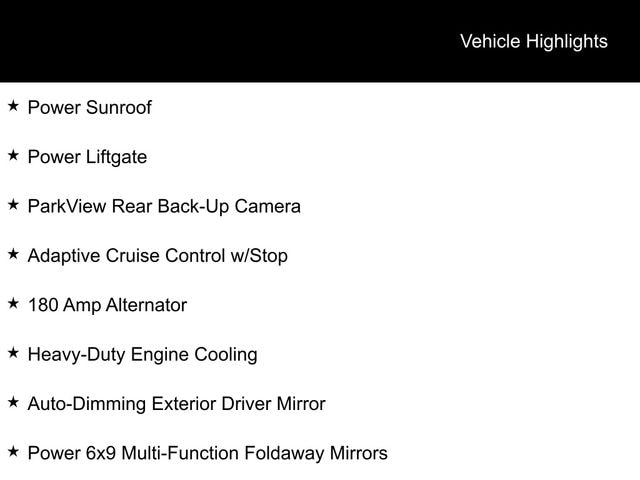 Vehicle Highlights

★ Power Sunroof

★ Power Liftgate

★ ParkView Rear Back-Up Camera

★ Adaptive Cruise Control w/Stop

★ 180 Amp Alternator

★ Heavy-Duty Engine Cooling

★ Auto-Dimming Exterior Driver Mirror

★ Power 6x9 Multi-Function Foldaway Mirrors